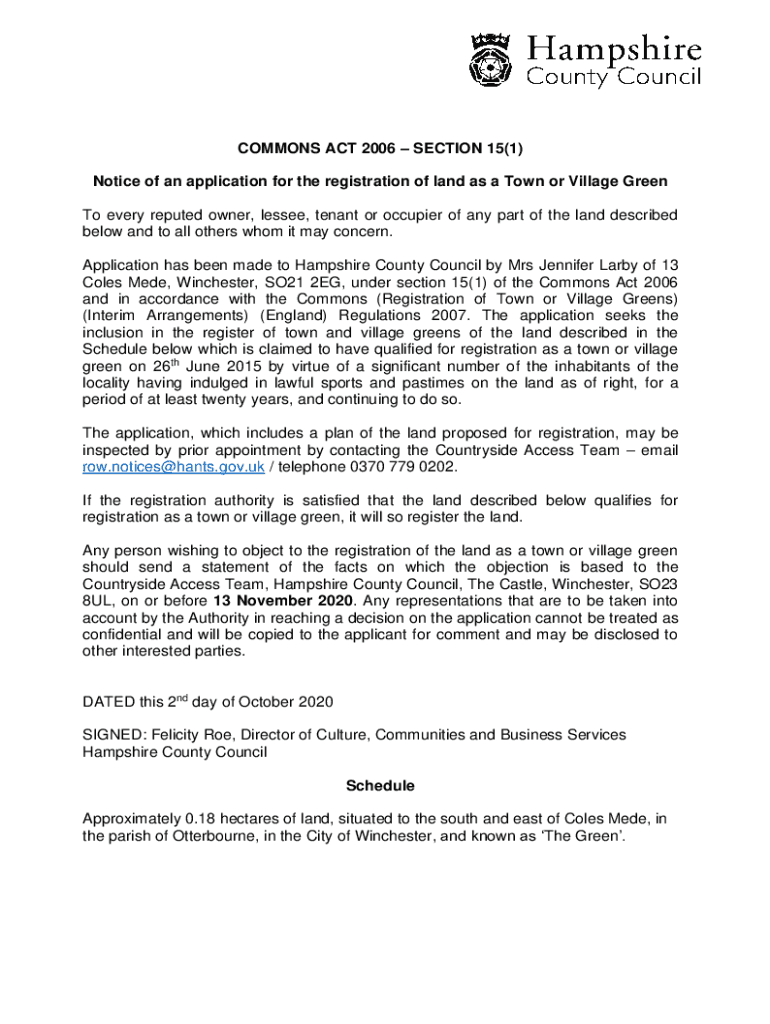 Hampshire
County Council

COMMONS ACT 2006 – SECTION 15(1)

Notice of an application for the registration of land as a Town or Village Green

To every reputed owner, lessee, tenant or occupier of any part of the land described below and to all others whom it may concern.

Application has been made to Hampshire County Council by Mrs Jennifer Larby of 13 Coles Mede, Winchester, SO21 2EG, under section 15(1) of the Commons Act 2006 and in accordance with the Commons (Registration of Town or Village Greens) (Interim Arrangements) (England) Regulations 2007. The application seeks the inclusion in the register of town and village greens of the land described in the Schedule below which is claimed to have qualified for registration as a town or village green on 26$^{th}$ June 2015 by virtue of a significant number of the inhabitants of the locality having indulged in lawful sports and pastimes on the land as of right, for a period of at least twenty years, and continuing to do so.

The application, which includes a plan of the land proposed for registration, may be inspected by prior appointment by contacting the Countryside Access Team – email row.notices@hants.gov.uk / telephone 0370 779 0202.

If the registration authority is satisfied that the land described below qualifies for registration as a town or village green, it will so register the land.

Any person wishing to object to the registration of the land as a town or village green should send a statement of the facts on which the objection is based to the Countryside Access Team, Hampshire County Council, The Castle, Winchester, SO23 8UL, on or before 13 November 2020. Any representations that are to be taken into account by the Authority in reaching a decision on the application cannot be treated as confidential and will be copied to the applicant for comment and may be disclosed to other interested parties.

DATED this 2$^{nd}$ day of October 2020

SIGNED: Felicity Roe, Director of Culture, Communities and Business Services Hampshire County Council

Schedule

Approximately 0.18 hectares of land, situated to the south and east of Coles Mede, in the parish of Otterbourne, in the City of Winchester, and known as ‘The Green’.